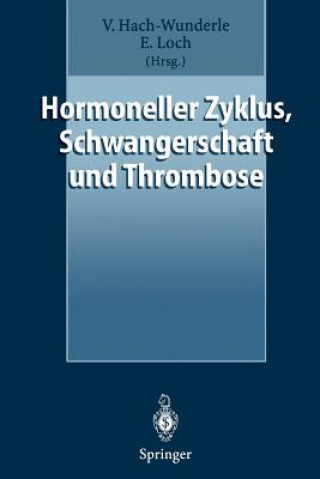 V. Hach-Wunderle
E. Loch
(Hrsg.)

Hormoneller Zyklus, Schwangerschaft und Thrombose

Springer